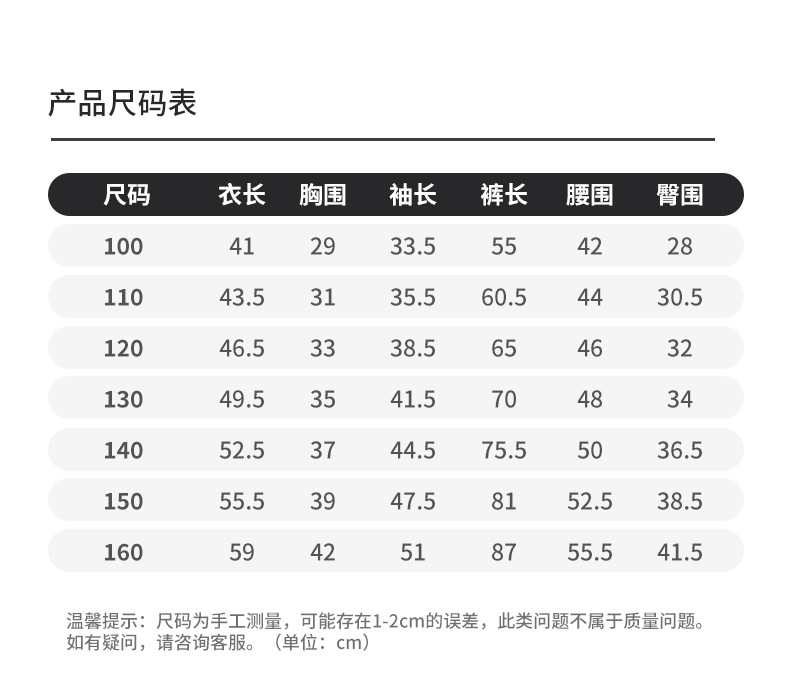 产品尺码表

| 尺码 | 衣长 | 胸围 | 袖长 | 裤长 | 腰围 | 臀围 |
|---|---|---|---|---|---|---|
| 100 | 41 | 29 | 33.5 | 55 | 42 | 28 |
| 110 | 43.5 | 31 | 35.5 | 60.5 | 44 | 30.5 |
| 120 | 46.5 | 33 | 38.5 | 65 | 46 | 32 |
| 130 | 49.5 | 35 | 41.5 | 70 | 48 | 34 |
| 140 | 52.5 | 37 | 44.5 | 75.5 | 50 | 36.5 |
| 150 | 55.5 | 39 | 47.5 | 81 | 52.5 | 38.5 |
| 160 | 59 | 42 | 51 | 87 | 55.5 | 41.5 |

温馨提示：尺码为手工测量，可能存在1-2cm的误差，此类问题不属于质量问题。如有疑问，请咨询客服。（单位：cm）